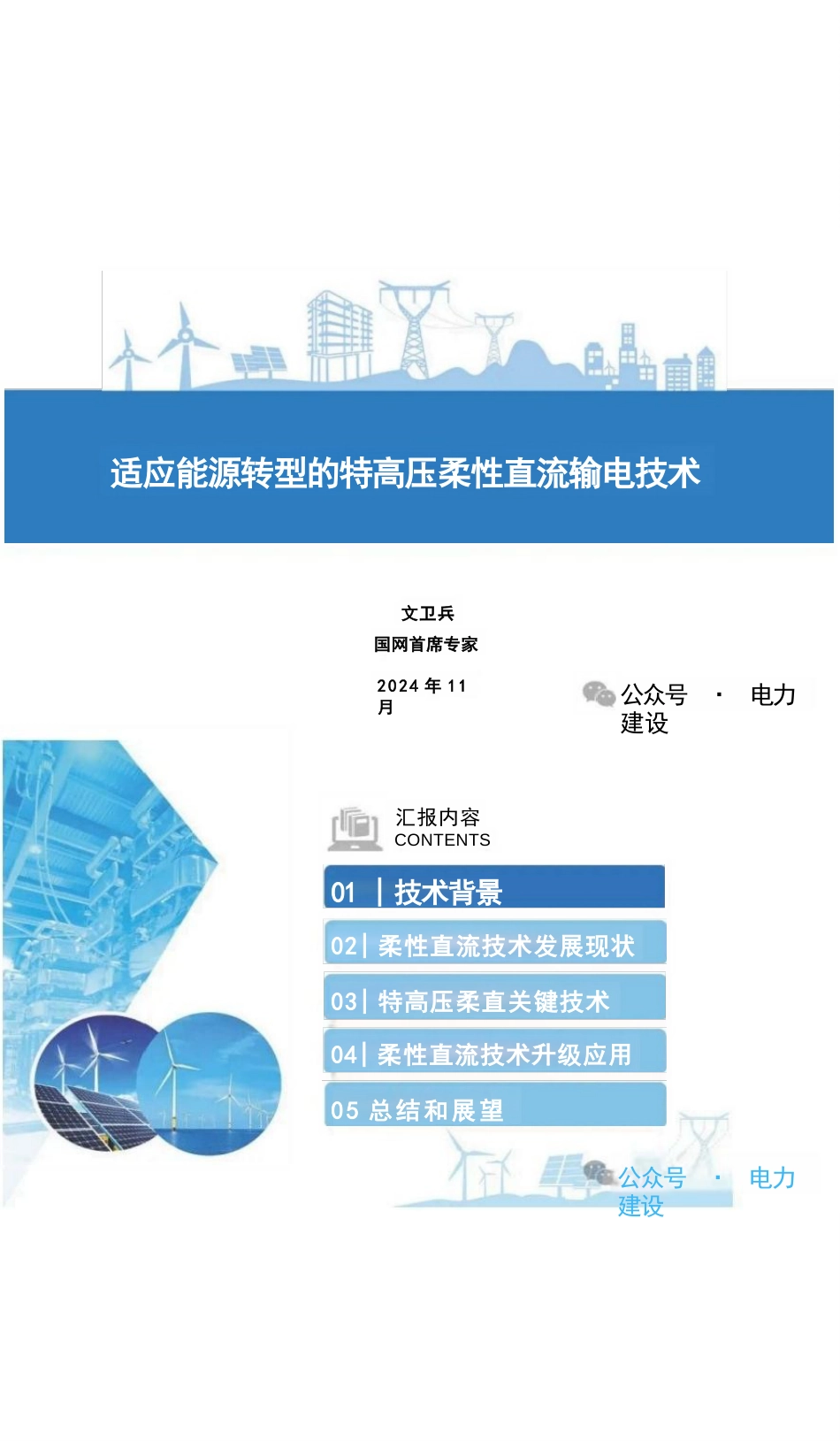 适应能源转型的特高压柔性直流输电技术

文卫兵
国网首席专家

2024 年 11 月

公众号 · 电力建设

汇报内容
CONTENTS

01 | 技术背景

02 | 柔性直流技术发展现状

03 | 特高压柔直关键技术

04 | 柔性直流技术升级应用

05 总结和展望

公众号 · 电力建设